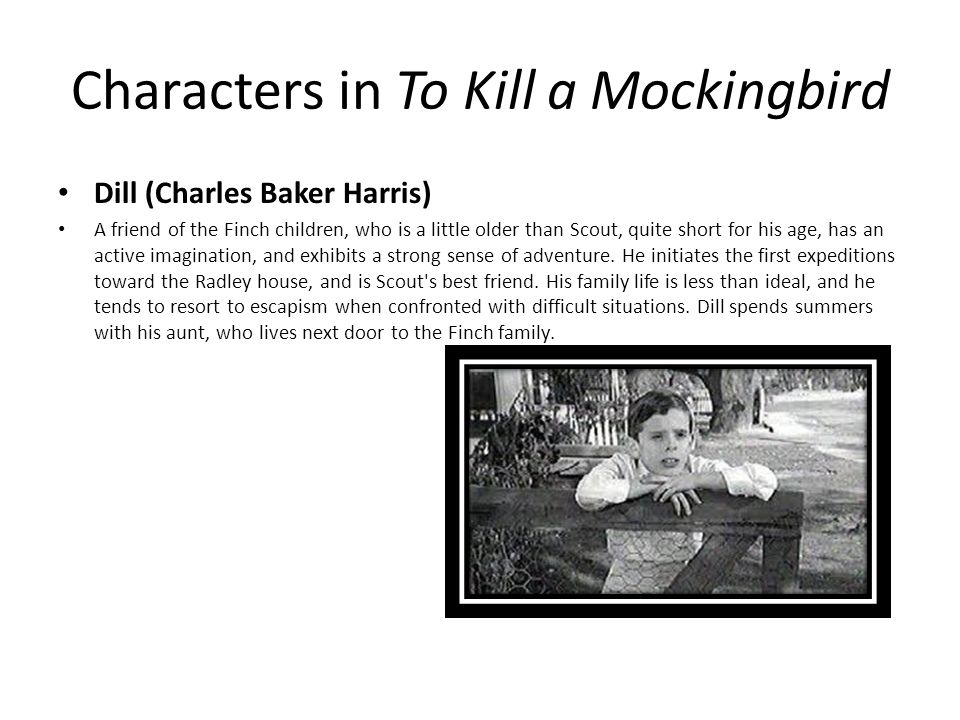 Characters in To Kill a Mockingbird

• Dill (Charles Baker Harris)

• A friend of the Finch children, who is a little older than Scout, quite short for his age, has an active imagination, and exhibits a strong sense of adventure. He initiates the first expeditions toward the Radley house, and is Scout's best friend. His family life is less than ideal, and he tends to resort to escapism when confronted with difficult situations. Dill spends summers with his aunt, who lives next door to the Finch family.